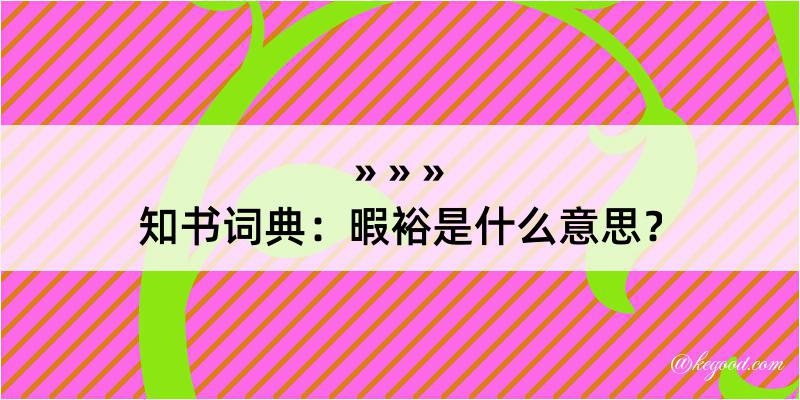 » » »
知书词典：暇裕是什么意思？

@kegood.com